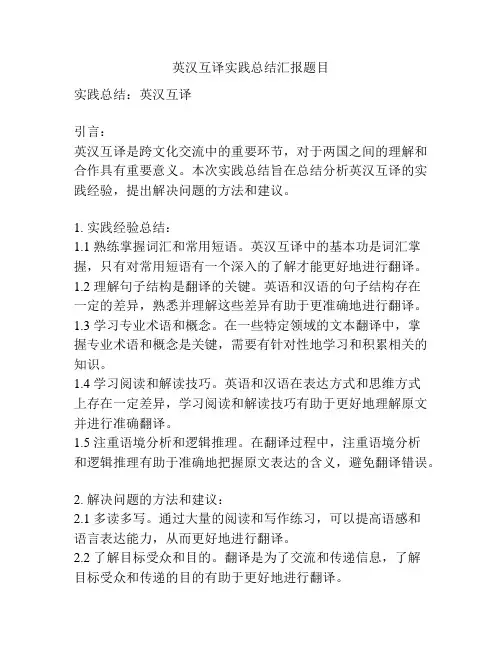 英汉互译实践总结汇报题目

实践总结：英汉互译

引言：
英汉互译是跨文化交流中的重要环节，对于两国之间的理解和合作具有重要意义。本次实践总结旨在总结分析英汉互译的实践经验，提出解决问题的方法和建议。

1. 实践经验总结：
1.1 熟练掌握词汇和常用短语。英汉互译中的基本功是词汇掌握，只有对常用短语有一个深入的了解才能更好地进行翻译。
1.2 理解句子结构是翻译的关键。英语和汉语的句子结构存在一定的差异，熟悉并理解这些差异有助于更准确地进行翻译。
1.3 学习专业术语和概念。在一些特定领域的文本翻译中，掌握专业术语和概念是关键，需要有针对性地学习和积累相关的知识。
1.4 学习阅读和解读技巧。英语和汉语在表达方式和思维方式上存在一定差异，学习阅读和解读技巧有助于更好地理解原文并进行准确翻译。
1.5 注重语境分析和逻辑推理。在翻译过程中，注重语境分析和逻辑推理有助于准确地把握原文表达的含义，避免翻译错误。

2. 解决问题的方法和建议：
2.1 多读多写。通过大量的阅读和写作练习，可以提高语感和语言表达能力，从而更好地进行翻译。
2.2 了解目标受众和目的。翻译是为了交流和传递信息，了解目标受众和传递的目的有助于更好地进行翻译。